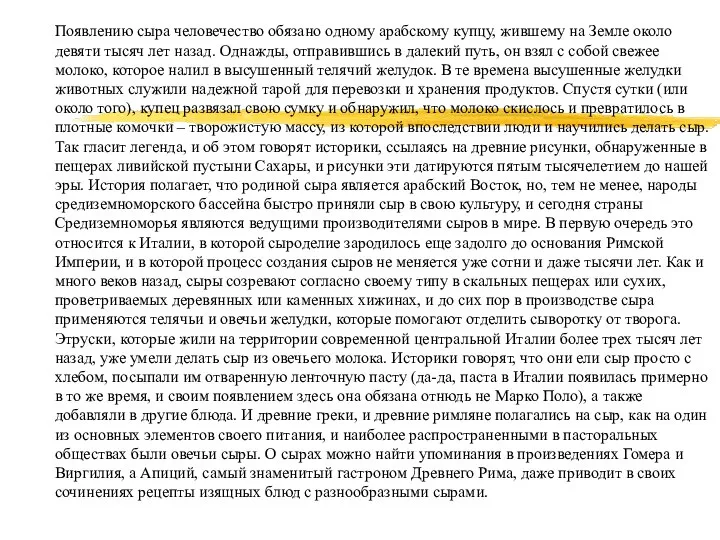 Появлению сыра человечество обязано одному арабскому купцу, жившему на Земле около девяти тысяч лет назад. Однажды, отправившись в далекий путь, он взял с собой свежее молоко, которое налил в высушенный телячий желудок. В те времена высушенные желудки животных служили надежной тарой для перевозки и хранения продуктов. Спустя сутки (или около того), купец развязал свою сумку и обнаружил, что молоко скислось и превратилось в плотные комочки – творожистую массу, из которой впоследствии люди и научились делать сыр. Так гласит легенда, и об этом говорят историки, ссылаясь на древние рисунки, обнаруженные в пещерах ливийской пустыни Сахары, и рисунки эти датируются пятым тысячелетием до нашей эры. История полагает, что родиной сыра является арабский Восток, но, тем не менее, народы средиземноморского бассейна быстро приняли сыр в свою культуру, и сегодня страны Средиземноморья являются ведущими производителями сыров в мире. В первую очередь это относится к Италии, в которой сыроделие зародилось еще задолго до основания Римской Империи, и в которой процесс создания сыров не меняется уже сотни и даже тысячи лет. Как и много веков назад, сыры созревают согласно своему типу в скальных пещерах или сухих, проветриваемых деревянных или каменных хижинах, и до сих пор в производстве сыра применяются телячьи и овечьи желудки, которые помогают отделить сыворотку от творога. Этруски, которые жили на территории современной центральной Италии более трех тысяч лет назад, уже умели делать сыр из овечьего молока. Историки говорят, что они ели сыр просто с хлебом, посыпали им отваренную ленточную пасту (да-да, паста в Италии появилась примерно в то же время, и своим появлением здесь она обязана отнюдь не Марко Поло), а также добавляли в другие блюда. И древние греки, и древние римляне полагались на сыр, как на один из основных элементов своего питания, и наиболее распространенными в пасторальных обществах были овечьи сыры. О сырах можно найти упоминания в произведениях Гомера и Виргилия, а Апиций, самый знаменитый гастроном Древнего Рима, даже приводит в своих сочинениях рецепты изящных блюд с разнообразными сырами.